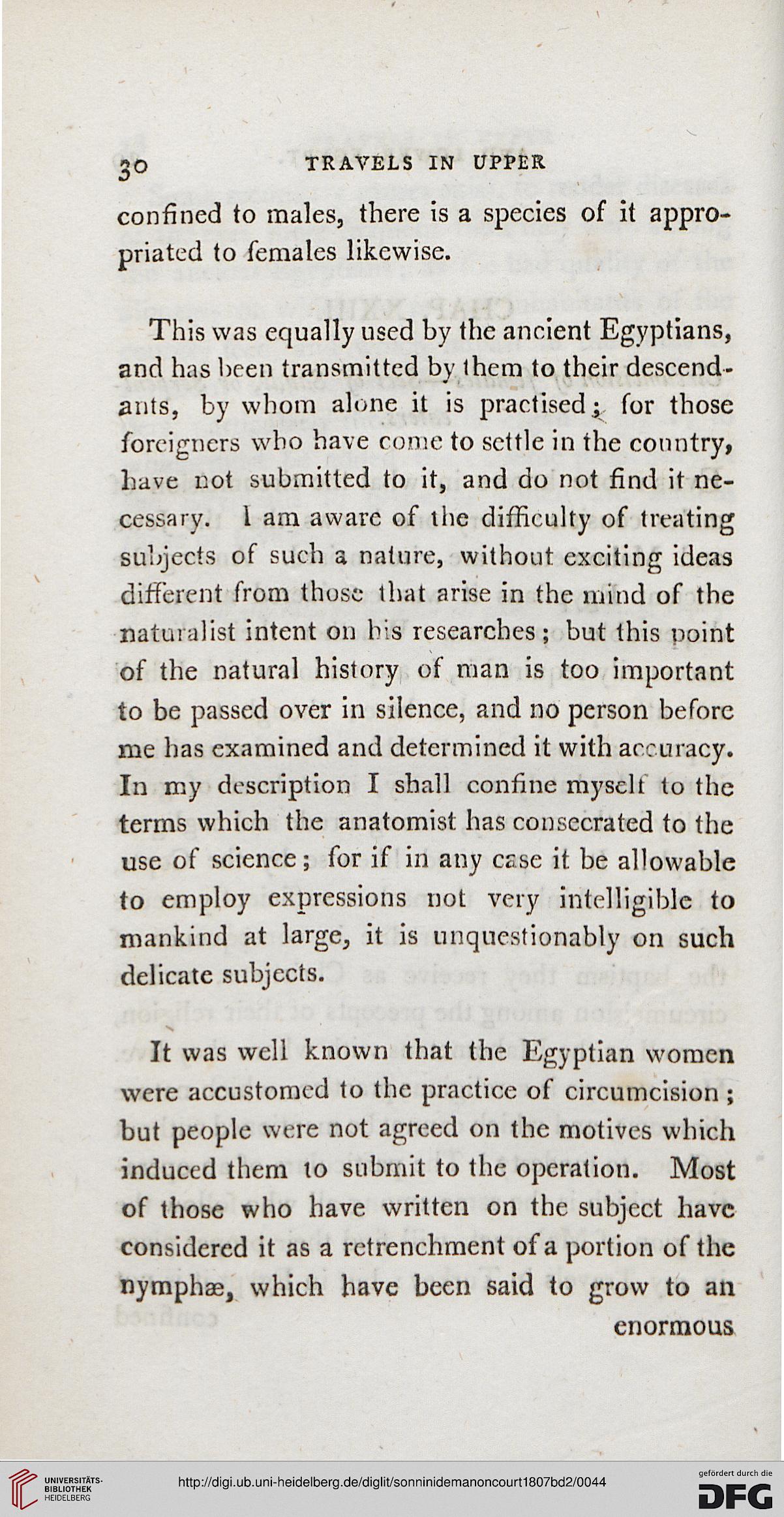 30 TRAVELS IN UPPER

confined to males, there is a species of it appropriated to females likewise.

This was equally used by the ancient Egyptians, and has been transmitted by them to their descendants, by whom alone it is practised; for those foreigners who have come to settle in the country, have not submitted to it, and do not find it necessary. I am aware of the difficulty of treating subjects of such a nature, without exciting ideas different from those that arise in the mind of the naturalist intent on his researches; but this point of the natural history of man is too important to be passed over in silence, and no person before me has examined and determined it with accuracy. In my description I shall confine myself to the terms which the anatomist has consecrated to the use of science; for if in any case it be allowable to employ expressions not very intelligible to mankind at large, it is unquestionably on such delicate subjects.

It was well known that the Egyptian women were accustomed to the practice of circumcision; but people were not agreed on the motives which induced them to submit to the operation. Most of those who have written on the subject have considered it as a retrenchment of a portion of the nymphæ, which have been said to grow to an enormous

UNIVERSITÄTS-BIBLIOTHEK HEIDELBERG http://digi.ub.uni-heidelberg.de/diglit/sonninidemanoncourt1807bd2/0044 gefördert durch die DFG